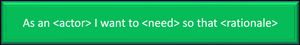 As an <actor> I want to <need> so that <rationale>